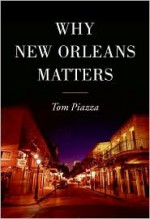 WHY
NEW ORLEANS
MATTERS

Tom Piazza